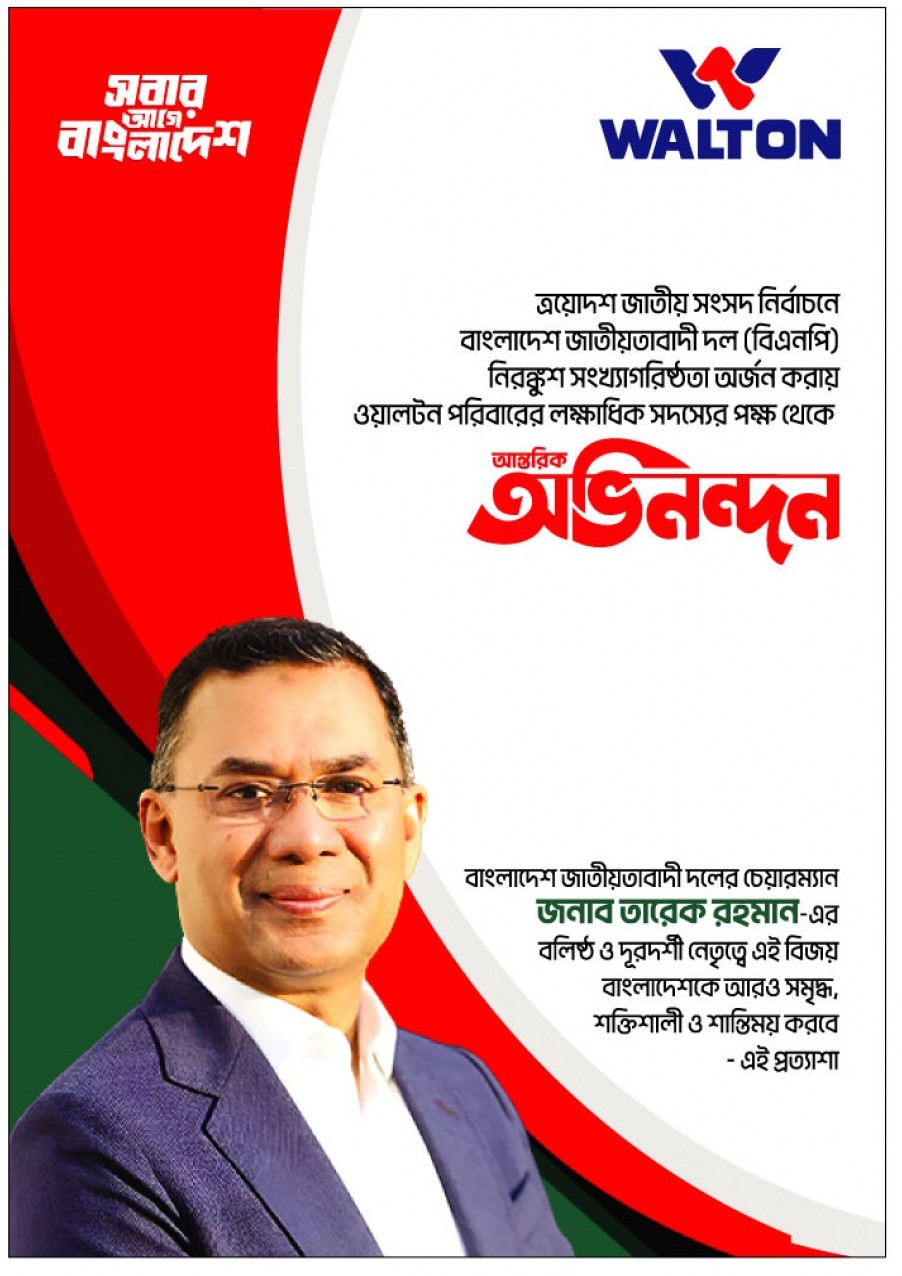 সবার আগে বাংলাদেশ

WALTON

ত্রয়োদশ জাতীয় সংসদ নির্বাচনে বাংলাদেশ জাতীয়তাবাদী দল (বিএনপি) নিরঙ্কুশ সংখ্যাগরিষ্ঠতা অর্জন করায় ওয়ালটন পরিবারের লক্ষাধিক সদস্যের পক্ষ থেকে

আন্তরিক
অভিনন্দন

বাংলাদেশ জাতীয়তাবাদী দলের চেয়ারম্যান
জনাব তারেক রহমান-এর
বলিষ্ঠ ও দূরদর্শী নেতৃত্বে এই বিজয়
বাংলাদেশকে আরও সমৃদ্ধ,
শক্তিশালী ও শান্তিময় করবে
- এই প্রত্যাশা